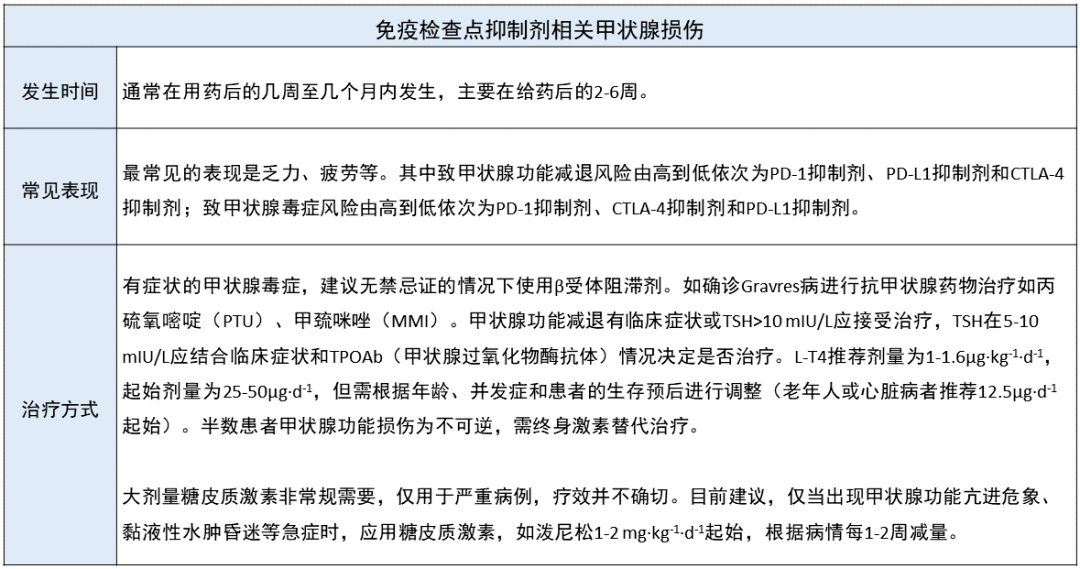 | 免疫检查点抑制剂相关甲状腺损伤 | |
|---|---|
| 发生时间 | 通常在用药后的几周至几个月内发生，主要在给药后的2-6周。 |
| 常见表现 | 最常见的表现是乏力、疲劳等。其中致甲状腺功能减退风险由高到低依次为PD-1抑制剂、PD-L1抑制剂和CTLA-4抑制剂；致甲状腺毒症风险由高到低依次为PD-1抑制剂、CTLA-4抑制剂和PD-L1抑制剂。 |
| 治疗方式 | 有症状的甲状腺毒症，建议无禁忌证的情况下使用β受体阻滞剂。如确诊Gravres病进行抗甲状腺药物治疗如丙硫氧嘧啶（PTU）、甲巯咪唑（MMI）。甲状腺功能减退有临床症状或TSH>10 mIU/L应接受治疗，TSH在5-10 mIU/L应结合临床症状和TPOAb（甲状腺过氧化物酶抗体）情况决定是否治疗。L-T4推荐剂量为1-1.6μg·kg$^{-1}$·d$^{-1}$，起始剂量为25-50μg·d$^{-1}$，但需根据年龄、并发症和患者的生存预后进行调整（老年人或心脏病者推荐12.5μg·d$^{-1}$起始）。半数患者甲状腺功能损伤为不可逆，需终身激素替代治疗。<br><br>大剂量糖皮质激素非常规需要，仅用于严重病例，疗效并不确切。目前建议，仅当出现甲状腺功能亢进危象、黏液性水肿昏迷等急症时，应用糖皮质激素，如泼尼松1-2 mg·kg$^{-1}$·d$^{-1}$起始，根据病情每1-2周减量。 |